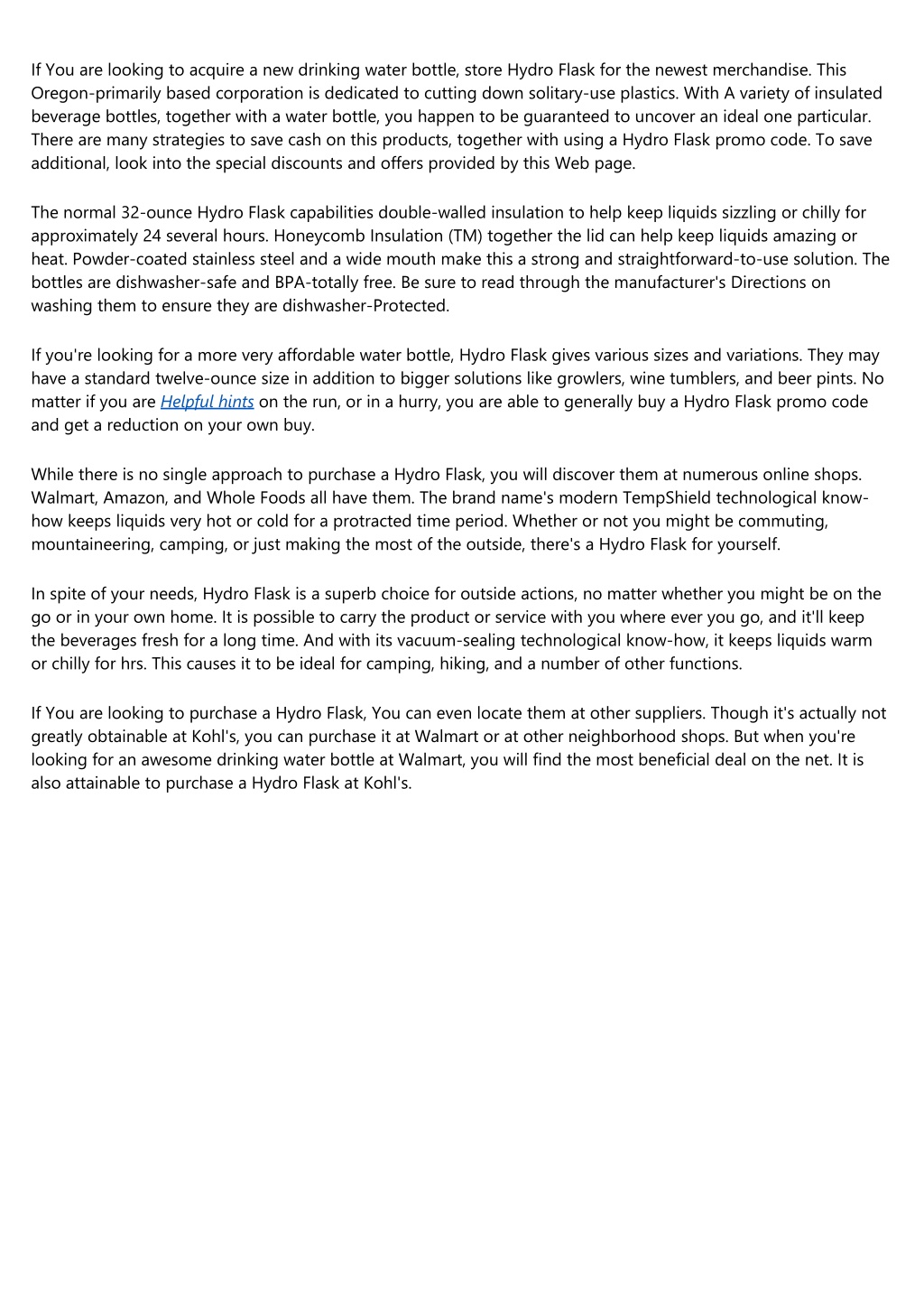 If You are looking to acquire a new drinking water bottle, store Hydro Flask for the newest merchandise. This Oregon-primarily based corporation is dedicated to cutting down solitary-use plastics. With A variety of insulated beverage bottles, together with a water bottle, you happen to be guaranteed to uncover an ideal one particular. There are many strategies to save cash on this products, together with using a Hydro Flask promo code. To save additional, look into the special discounts and offers provided by this Web page.

The normal 32-ounce Hydro Flask capabilities double-walled insulation to help keep liquids sizzling or chilly for approximately 24 several hours. Honeycomb Insulation (TM) together the lid can help keep liquids amazing or heat. Powder-coated stainless steel and a wide mouth make this a strong and straightforward-to-use solution. The bottles are dishwasher-safe and BPA-totally free. Be sure to read through the manufacturer's Directions on washing them to ensure they are dishwasher-Protected.

If you're looking for a more very affordable water bottle, Hydro Flask gives various sizes and variations. They may have a standard twelve-ounce size in addition to bigger solutions like growlers, wine tumblers, and beer pints. No matter if you are Helpful hints on the run, or in a hurry, you are able to generally buy a Hydro Flask promo code and get a reduction on your own buy.

While there is no single approach to purchase a Hydro Flask, you will discover them at numerous online shops. Walmart, Amazon, and Whole Foods all have them. The brand name's modern TempShield technological know-how keeps liquids very hot or cold for a protracted time period. Whether or not you might be commuting, mountaineering, camping, or just making the most of the outside, there's a Hydro Flask for yourself.

In spite of your needs, Hydro Flask is a superb choice for outside actions, no matter whether you might be on the go or in your own home. It is possible to carry the product or service with you where ever you go, and it'll keep the beverages fresh for a long time. And with its vacuum-sealing technological know-how, it keeps liquids warm or chilly for hrs. This causes it to be ideal for camping, hiking, and a number of other functions.

If You are looking to purchase a Hydro Flask, You can even locate them at other suppliers. Though it's actually not greatly obtainable at Kohl's, you can purchase it at Walmart or at other neighborhood shops. But when you're looking for an awesome drinking water bottle at Walmart, you will find the most beneficial deal on the net. It is also attainable to purchase a Hydro Flask at Kohl's.